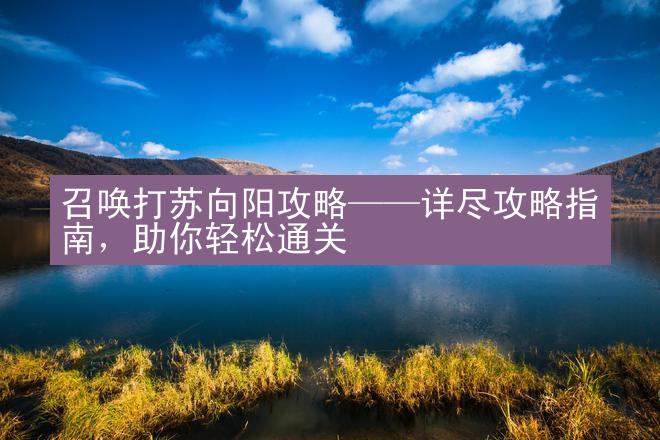 召唤打苏向阳攻略——详尽攻略指南，助你轻松通关